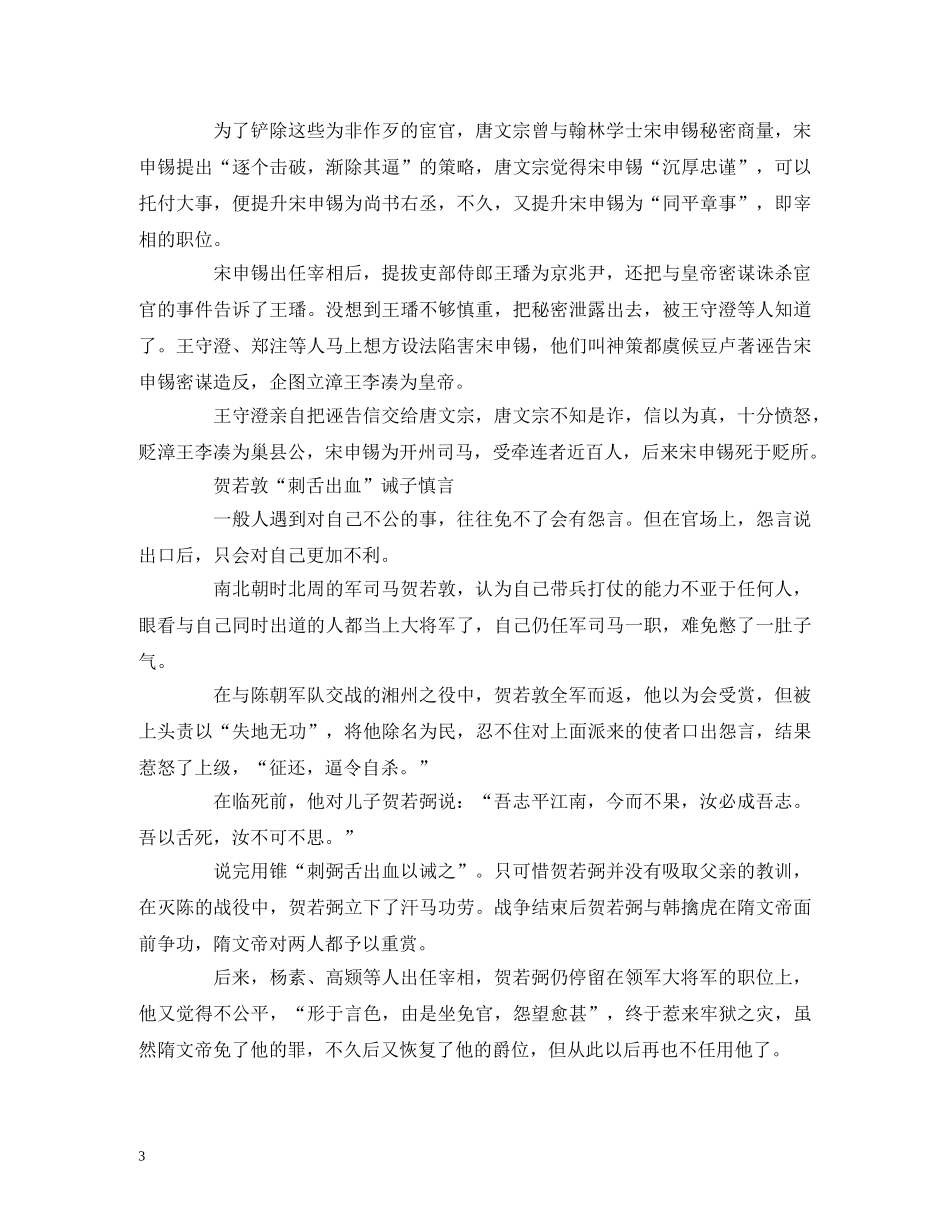 为了铲除这些为非作歹的宦官，唐文宗曾与翰林学士宋申锡秘密商量，宋申锡提出“逐个击破，渐除其逼”的策略，唐文宗觉得宋申锡“沉厚忠谨”，可以托付大事，便提升宋申锡为尚书右丞，不久，又提升宋申锡为“同平章事”，即宰相的职位。

宋申锡出任宰相后，提拔吏部侍郎王璠为京兆尹，还把与皇帝密谋诛杀宦官的事件告诉了王璠。没想到王璠不够慎重，把秘密泄露出去，被王守澄等人知道了。王守澄、郑注等人马上想方设法陷害宋申锡，他们叫神策都虞候豆卢著诬告宋申锡密谋造反，企图立漳王李凑为皇帝。

王守澄亲自把诬告信交给唐文宗，唐文宗不知是诈，信以为真，十分愤怒，贬漳王李凑为巢县公，宋申锡为开州司马，受牵连者近百人，后来宋申锡死于贬所。

贺若敦“刺舌出血”诫子慎言

一般人遇到对自己不公的事，往往免不了会有怨言。但在官场上，怨言说出口后，只会对自己更加不利。

南北朝时北周的军司马贺若敦，认为自己带兵打仗的能力不亚于任何人，眼看与自己同时出道的人都当上大将军了，自己仍任军司马一职，难免憋了一肚子气。

在与陈朝军队交战的湘州之役中，贺若敦全军而返，他以为会受赏，但被上头责以“失地无功”，将他除名为民，忍不住对上面派来的使者口出怨言，结果惹怒了上级，“征还，逼令自杀。”

在临死前，他对儿子贺若弼说：“吾志平江南，今而不果，汝必成吾志。吾以舌死，汝不可不思。”

说完用锥“刺弼舌出血以诫之”。只可惜贺若弼并没有吸取父亲的教训，在灭陈的战役中，贺若弼立下了汗马功劳。战争结束后贺若弼与韩擒虎在隋文帝面前争功，隋文帝对两人都予以重赏。

后来，杨素、高颎等人出任宰相，贺若弼仍停留在领军大将军的职位上，他又觉得不公平，“形于言色，由是坐免官，怨望愈甚”，终于惹来牢狱之灾，虽然隋文帝免了他的罪，不久后又恢复了他的爵位，但从此以后再也不任用他了。

3